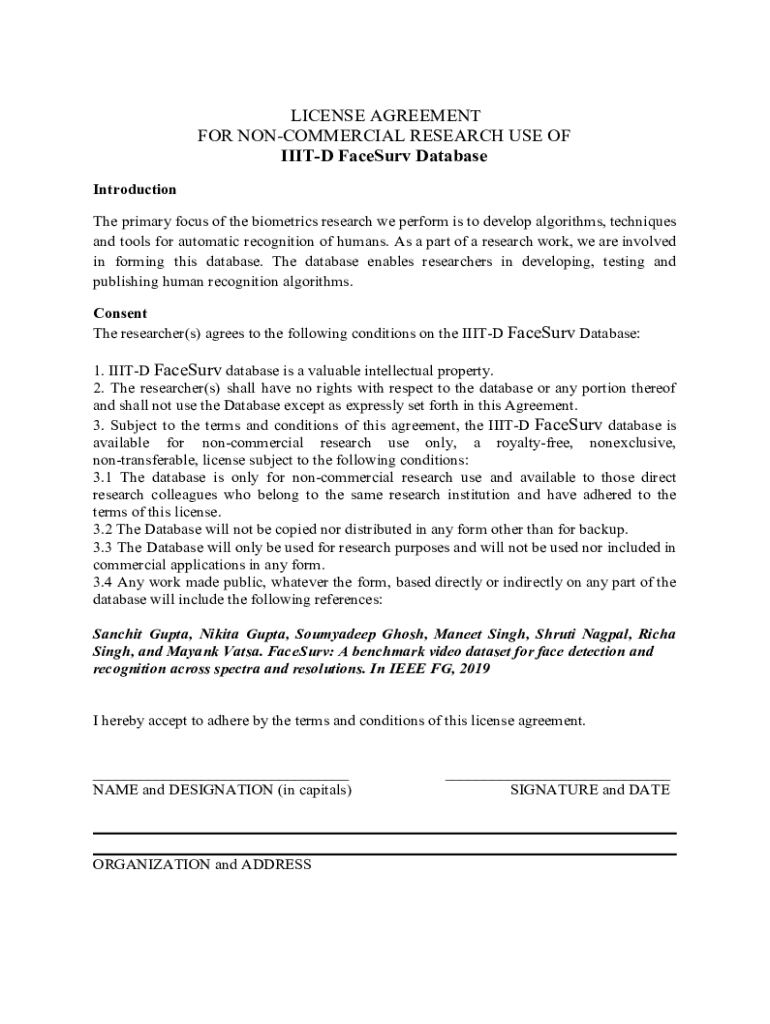 LICENSE AGREEMENT
FOR NON-COMMERCIAL RESEARCH USE OF
IIIT-D FaceSurv Database

Introduction

The primary focus of the biometrics research we perform is to develop algorithms, techniques and tools for automatic recognition of humans. As a part of a research work, we are involved in forming this database. The database enables researchers in developing, testing and publishing human recognition algorithms.

Consent
The researcher(s) agrees to the following conditions on the IIIT-D FaceSurv Database:

1. IIIT-D FaceSurv database is a valuable intellectual property.
2. The researcher(s) shall have no rights with respect to the database or any portion thereof and shall not use the Database except as expressly set forth in this Agreement.
3. Subject to the terms and conditions of this agreement, the IIIT-D FaceSurv database is available for non-commercial research use only, a royalty-free, nonexclusive, non-transferable, license subject to the following conditions:
3.1 The database is only for non-commercial research use and available to those direct research colleagues who belong to the same research institution and have adhered to the terms of this license.
3.2 The Database will not be copied nor distributed in any form other than for backup.
3.3 The Database will only be used for research purposes and will not be used nor included in commercial applications in any form.
3.4 Any work made public, whatever the form, based directly or indirectly on any part of the database will include the following references:

Sanchit Gupta, Nikita Gupta, Soumyadeep Ghosh, Maneet Singh, Shruti Nagpal, Richa Singh, and Mayank Vatsa. FaceSurv: A benchmark video dataset for face detection and recognition across spectra and resolutions. In IEEE FG, 2019

I hereby accept to adhere by the terms and conditions of this license agreement.

NAME and DESIGNATION (in capitals)

SIGNATURE and DATE

ORGANIZATION and ADDRESS